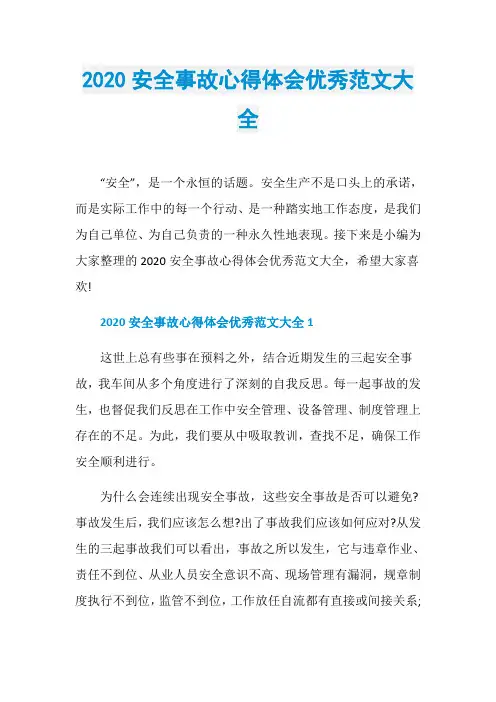 2020 安全事故心得体会优秀范文大全

“安全”，是一个永恒的话题。安全生产不是口头上的承诺，而是实际工作中的每一个行动、是一种踏实地工作态度，是我们为自己单位、为自己负责的一种永久性地表现。接下来是小编为大家整理的 2020 安全事故心得体会优秀范文大全，希望大家喜欢!

2020 安全事故心得体会优秀范文大全 1

这世上总有些事在预料之外，结合近期发生的三起安全事故，我车间从多个角度进行了深刻的自我反思。每一起事故的发生，也督促我们反思在工作中安全管理、设备管理、制度管理上存在的不足。为此，我们要从中吸取教训，查找不足，确保工作安全顺利进行。

为什么会连续出现安全事故，这些安全事故是否可以避免?事故发生后，我们应该怎么想?出了事故我们应该如何应对?从发生的三起事故我们可以看出，事故之所以发生，它与违章作业、责任不到位、从业人员安全意识不高、现场管理有漏洞，规章制度执行不到位，监管不到位，工作放任自流都有直接或间接关系;